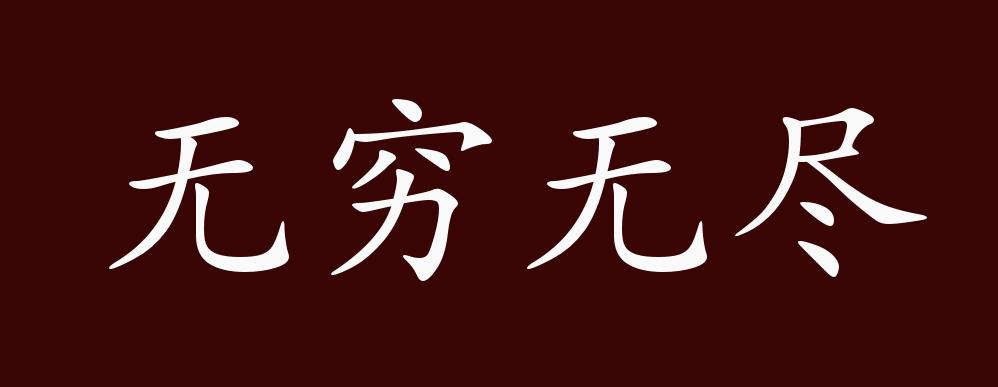 无穷无尽